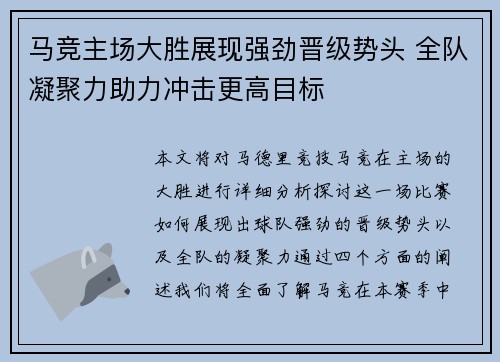 马竞主场大胜展现强劲晋级势头 全队凝聚力助力冲击更高目标

本文将对马德里竞技马竞在主场的大胜进行详细分析探讨这一场比赛如何展现出球队强劲的晋级势头以及全队的凝聚力通过四个方面的阐述我们将全面了解马竞在本赛季中